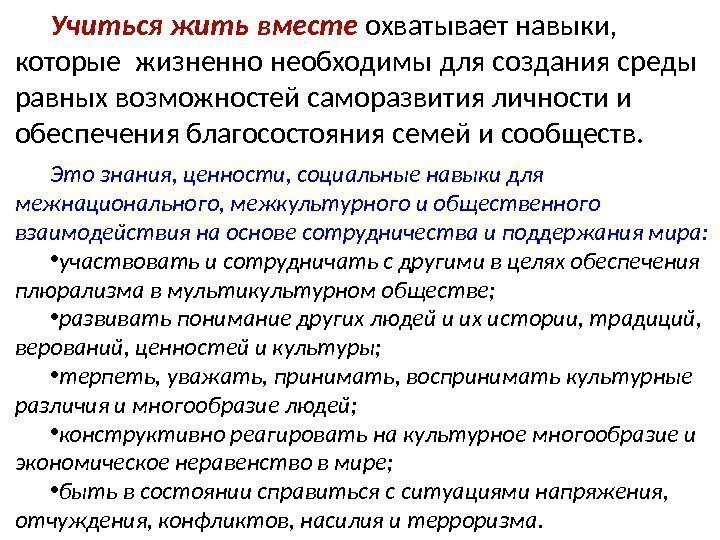 Учиться жить вместе охватывает навыки, которые жизненно необходимы для создания среды равных возможностей саморазвития личности и обеспечения благосостояния семей и сообществ.

Это знания, ценности, социальные навыки для межнационального, межкультурного и общественного взаимодействия на основе сотрудничества и поддержания мира:

•участвовать и сотрудничать с другими в целях обеспечения плюрализма в мультикультурном обществе;

•развивать понимание других людей и их истории, традиций, верований, ценностей и культуры;

•терпеть, уважать, принимать, воспринимать культурные различия и многообразие людей;

•конструктивно реагировать на культурное многообразие и экономическое неравенство в мире;

•быть в состоянии справиться с ситуациями напряжения, отчуждения, конфликтов, насилия и терроризма.